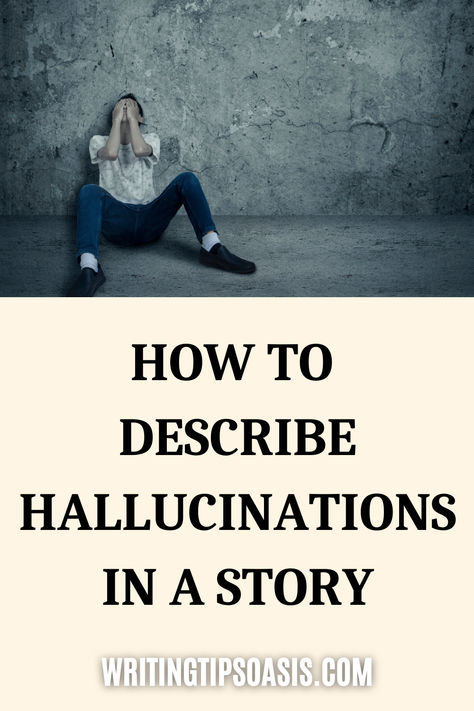 HOW TO DESCRIBE HALLUCINATIONS IN A STORY

WRITINGTIPSOASIS.COM